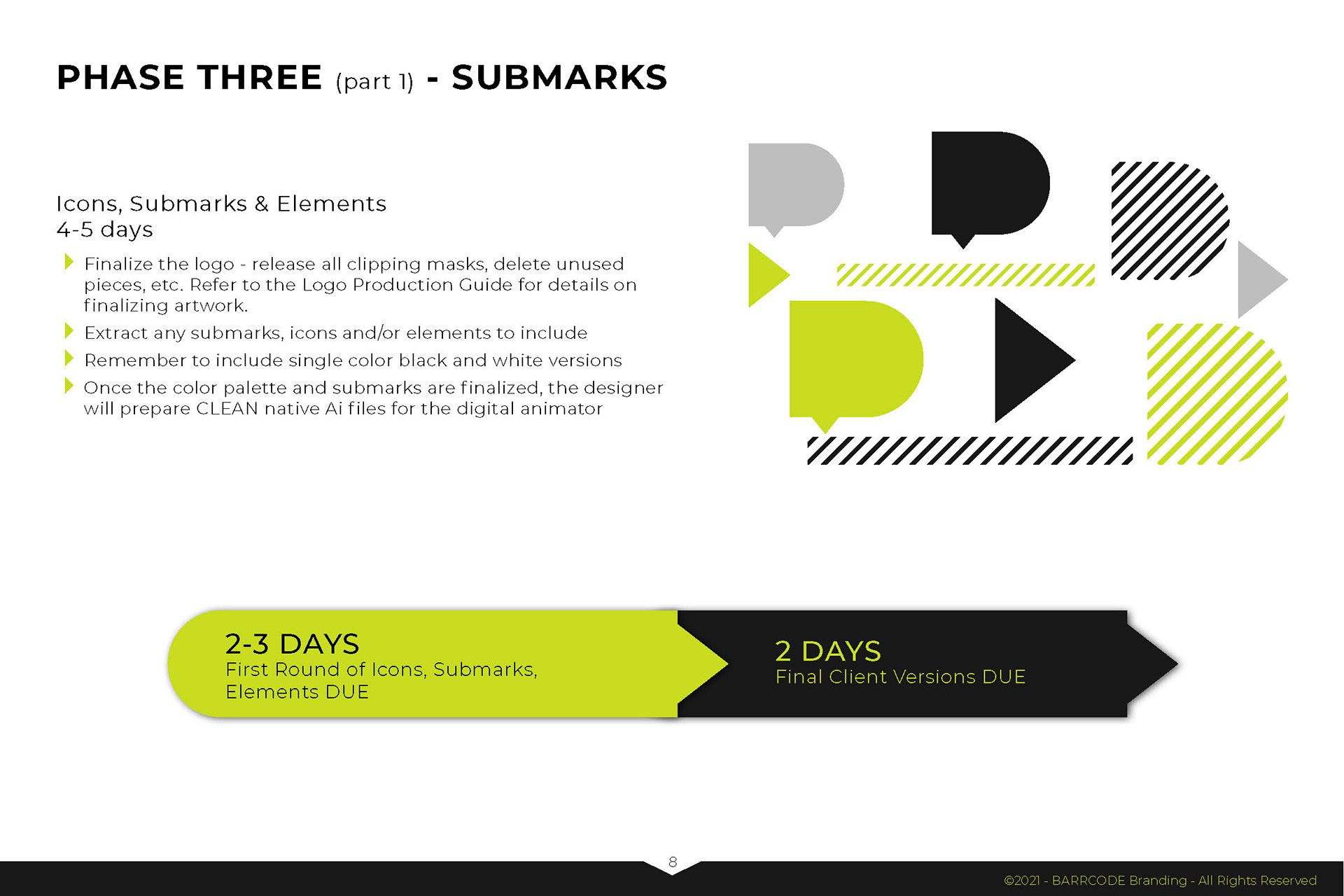 PHASE THREE (part 1) - SUBMARKS

Icons, Submarks & Elements
4-5 days

Finalize the logo - release all clipping masks, delete unused pieces, etc. Refer to the Logo Production Guide for details on finalizing artwork.

Extract any submarks, icons and/or elements to include

Remember to include single color black and white versions

Once the color palette and submarks are finalized, the designer will prepare CLEAN native Ai files for the digital animator

2-3 DAYS
First Round of Icons, Submarks, Elements DUE

2 DAYS
Final Client Versions DUE

8

©2021 - BARRCODE Branding - All Rights Reserved